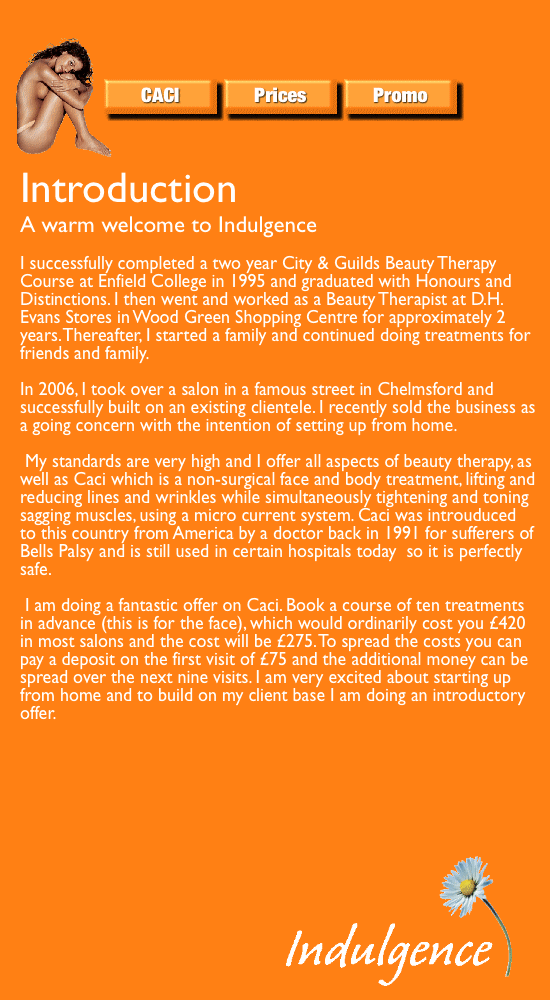 CACI Prices Promo

Introduction

A warm welcome to Indulgence

I successfully completed a two year City & Guilds Beauty Therapy Course at Enfield College in 1995 and graduated with Honours and Distinctions. I then went and worked as a Beauty Therapist at D.H. Evans Stores in Wood Green Shopping Centre for approximately 2 years. Thereafter, I started a family and continued doing treatments for friends and family.

In 2006, I took over a salon in a famous street in Chelmsford and successfully built on an existing clientele. I recently sold the business as a going concern with the intention of setting up from home.

My standards are very high and I offer all aspects of beauty therapy, as well as Caci which is a non-surgical face and body treatment, lifting and reducing lines and wrinkles while simultaneously tightening and toning sagging muscles, using a micro current system. Caci was introuduced to this country from America by a doctor back in 1991 for sufferers of Bells Palsy and is still used in certain hospitals today so it is perfectly safe.

I am doing a fantastic offer on Caci. Book a course of ten treatments in advance (this is for the face), which would ordinarily cost you £420 in most salons and the cost will be £275. To spread the costs you can pay a deposit on the first visit of £75 and the additional money can be spread over the next nine visits. I am very excited about starting up from home and to build on my client base I am doing an introductory offer.

Indulgence